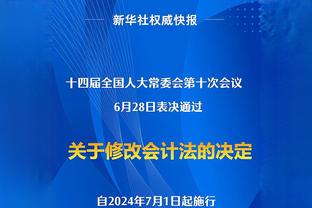 新华社权威快报

十四届全国人大常委会第十次会议
6月28日表决通过

关于修改会计法的决定

自2024年7月1日起施行